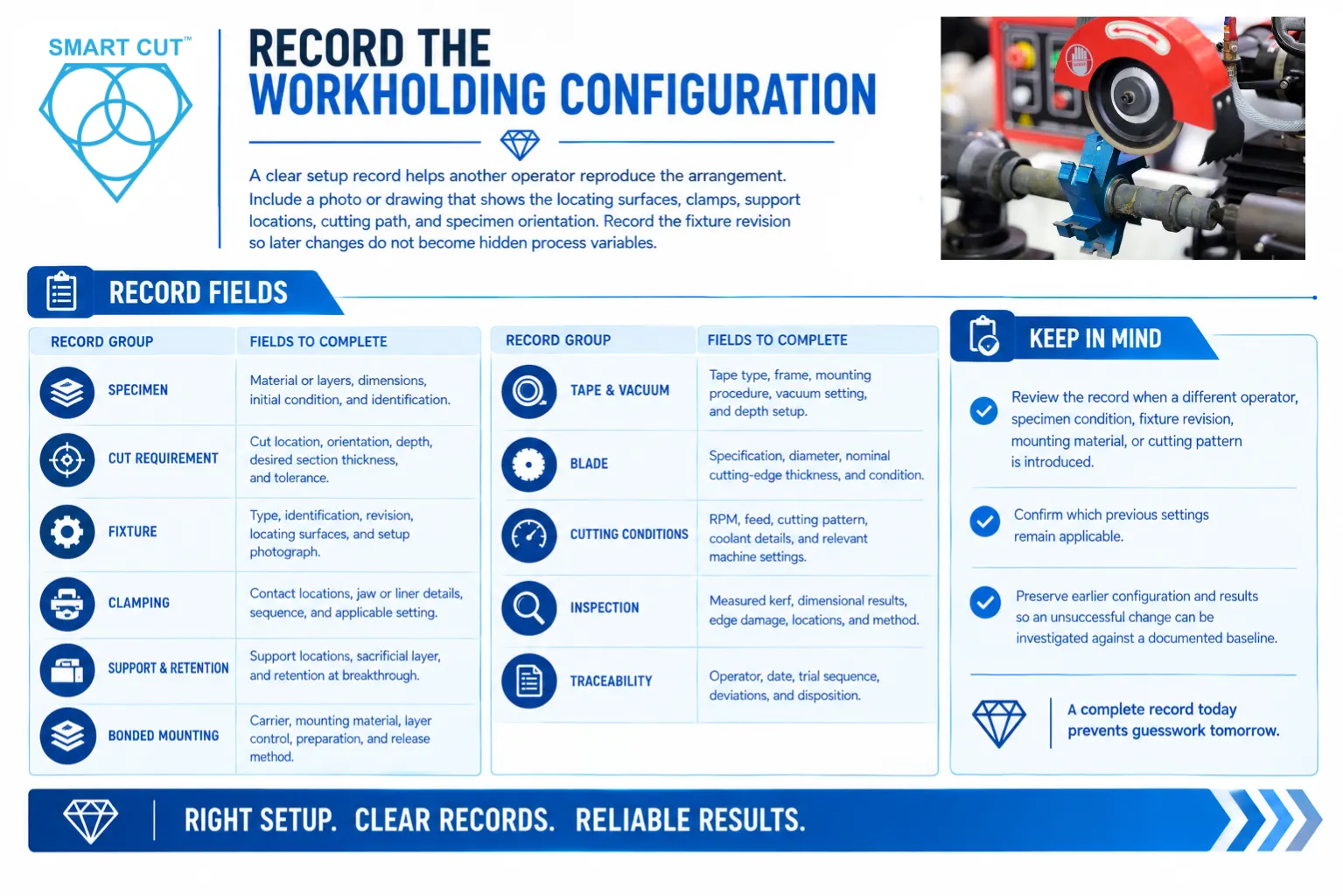 SMART CUT™

RECORD THE WORKHOLDING CONFIGURATION

A clear setup record helps another operator reproduce the arrangement. Include a photo or drawing that shows the locating surfaces, clamps, support locations, cutting path, and specimen orientation. Record the fixture revision so later changes do not become hidden process variables.

RECORD FIELDS

| RECORD GROUP | FIELDS TO COMPLETE |
|---|---|
| SPECIMEN | Material or layers, dimensions, initial condition, and identification. |
| CUT REQUIREMENT | Cut location, orientation, depth, desired section thickness, and tolerance. |
| FIXTURE | Type, identification, revision, locating surfaces, and setup photograph. |
| CLAMPING | Contact locations, jaw or liner details, sequence, and applicable setting. |
| SUPPORT & RETENTION | Support locations, sacrificial layer, and retention at breakthrough. |
| BONDED MOUNTING | Carrier, mounting material, layer control, preparation, and release method. |

| RECORD GROUP | FIELDS TO COMPLETE |
|---|---|
| TAPE & VACUUM | Tape type, frame, mounting procedure, vacuum setting, and depth setup. |
| BLADE | Specification, diameter, nominal cutting-edge thickness, and condition. |
| CUTTING CONDITIONS | RPM, feed, cutting pattern, coolant details, and relevant machine settings. |
| INSPECTION | Measured kerf, dimensional results, edge damage, locations, and method. |
| TRACEABILITY | Operator, date, trial sequence, deviations, and disposition. |

KEEP IN MIND

Review the record when a different operator, specimen condition, fixture revision, mounting material, or cutting pattern is introduced.

Confirm which previous settings remain applicable.

Preserve earlier configuration and results so an unsuccessful change can be investigated against a documented baseline.

A complete record today prevents guesswork tomorrow.

RIGHT SETUP. CLEAR RECORDS. RELIABLE RESULTS.